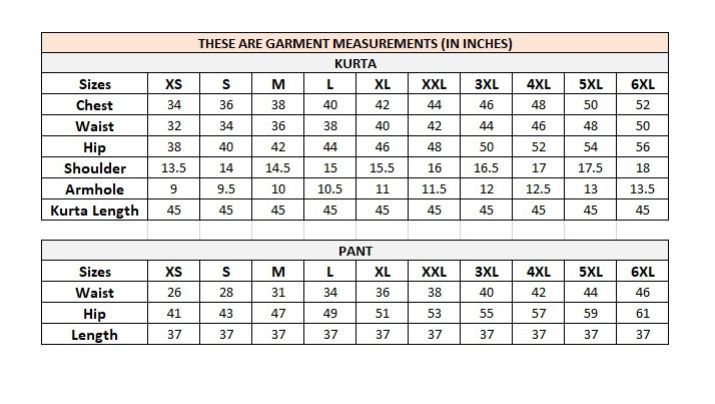 THESE ARE GARMENT MEASUREMENTS (IN INCHES)

KURTA

| Sizes | XS | S | M | L | XL | XXL | 3XL | 4XL | 5XL | 6XL |
|---|---|---|---|---|---|---|---|---|---|---|
| Chest | 34 | 36 | 38 | 40 | 42 | 44 | 46 | 48 | 50 | 52 |
| Waist | 32 | 34 | 36 | 38 | 40 | 42 | 44 | 46 | 48 | 50 |
| Hip | 38 | 40 | 42 | 44 | 46 | 48 | 50 | 52 | 54 | 56 |
| Shoulder | 13.5 | 14 | 14.5 | 15 | 15.5 | 16 | 16.5 | 17 | 17.5 | 18 |
| Armhole | 9 | 9.5 | 10 | 10.5 | 11 | 11.5 | 12 | 12.5 | 13 | 13.5 |
| Kurta Length | 45 | 45 | 45 | 45 | 45 | 45 | 45 | 45 | 45 | 45 |

PANT

| Sizes | XS | S | M | L | XL | XXL | 3XL | 4XL | 5XL | 6XL |
|---|---|---|---|---|---|---|---|---|---|---|
| Waist | 26 | 28 | 31 | 34 | 36 | 38 | 40 | 42 | 44 | 46 |
| Hip | 41 | 43 | 47 | 49 | 51 | 53 | 55 | 57 | 59 | 61 |
| Length | 37 | 37 | 37 | 37 | 37 | 37 | 37 | 37 | 37 | 37 |